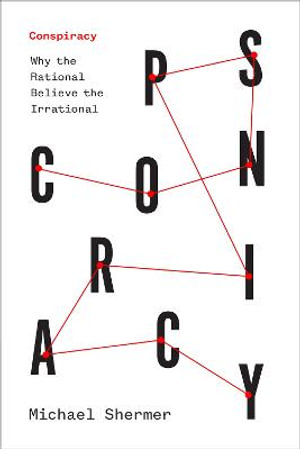 Conspiracy

Why the Rational Believe the Irrational

P S

C O N

R I

A C Y

Michael Shermer